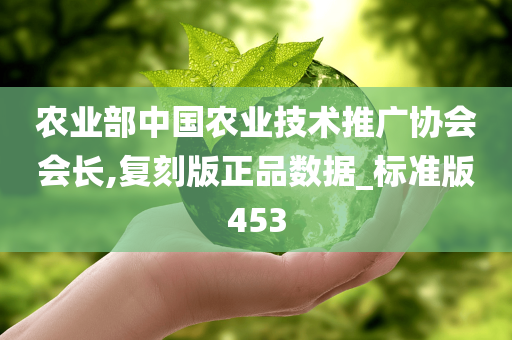 农业部中国农业技术推广协会会长,复刻版正品数据_标准版453